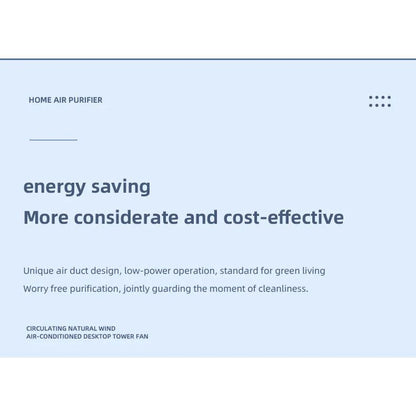 HOME AIR PURIFIER

energy saving

More considerate and cost-effective

Unique air duct design, low-power operation, standard for green living

Worry free purification, jointly guarding the moment of cleanliness.

CIRCULATING NATURAL WIND
AIR-CONDITIONED DESKTOP TOWER FAN